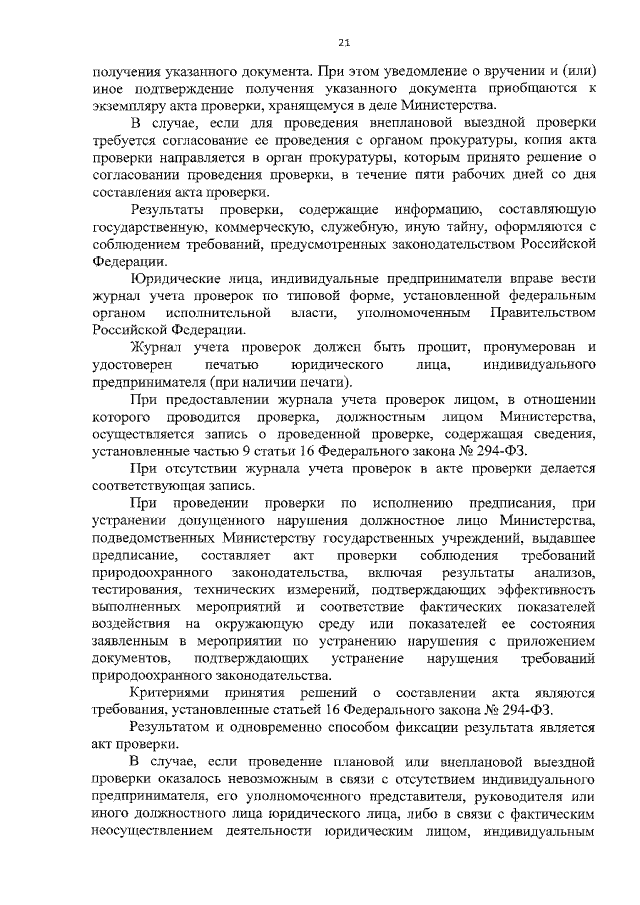 21

получения указанного документа. При этом уведомление о вручении и (или) иное подтверждение получения указанного документа приобщаются к экземпляру акта проверки, хранящемуся в деле Министерства.

В случае, если для проведения внеплановой выездной проверки требуется согласование ее проведения с органом прокуратуры, копия акта проверки направляется в орган прокуратуры, которым принято решение о согласовании проведения проверки, в течение пяти рабочих дней со дня составления акта проверки.

Результаты проверки, содержащие информацию, составляющую государственную, коммерческую, служебную, иную тайну, оформляются с соблюдением требований, предусмотренных законодательством Российской Федерации.

Юридические лица, индивидуальные предприниматели вправе вести журнал учета проверок по типовой форме, установленной федеральным органом исполнительной власти, уполномоченным Правительством Российской Федерации.

Журнал учета проверок должен быть прошит, пронумерован и удостоверен печатью юридического лица, индивидуального предпринимателя (при наличии печати).

При предоставлении журнала учета проверок лицом, в отношении которого проводится проверка, должностным лицом Министерства, осуществляется запись о проведенной проверке, содержащая сведения, установленные частью 9 статьи 16 Федерального закона № 294-ФЗ.

При отсутствии журнала учета проверок в акте проверки делается соответствующая запись.

При проведении проверки по исполнению предписания, при устранении допущенного нарушения должностное лицо Министерства, подведомственных Министерству государственных учреждений, выдавшее предписание, составляет акт проверки соблюдения требований природоохранного законодательства, включая результаты анализов, тестирования, технических измерений, подтверждающих эффективность выполненных мероприятий и соответствие фактических показателей воздействия на окружающую среду или показателей ее состояния заявленным в мероприятии по устранению нарушения с приложением документов, подтверждающих устранение нарушения требований природоохранного законодательства.

Критериями принятия решений о составлении акта являются требования, установленные статьей 16 Федерального закона № 294-ФЗ.

Результатом и одновременно способом фиксации результата является акт проверки.

В случае, если проведение плановой или внеплановой выездной проверки оказалось невозможным в связи с отсутствием индивидуального предпринимателя, его уполномоченного представителя, руководителя или иного должностного лица юридического лица, либо в связи с фактическим неосуществлением деятельности юридическим лицом, индивидуальным